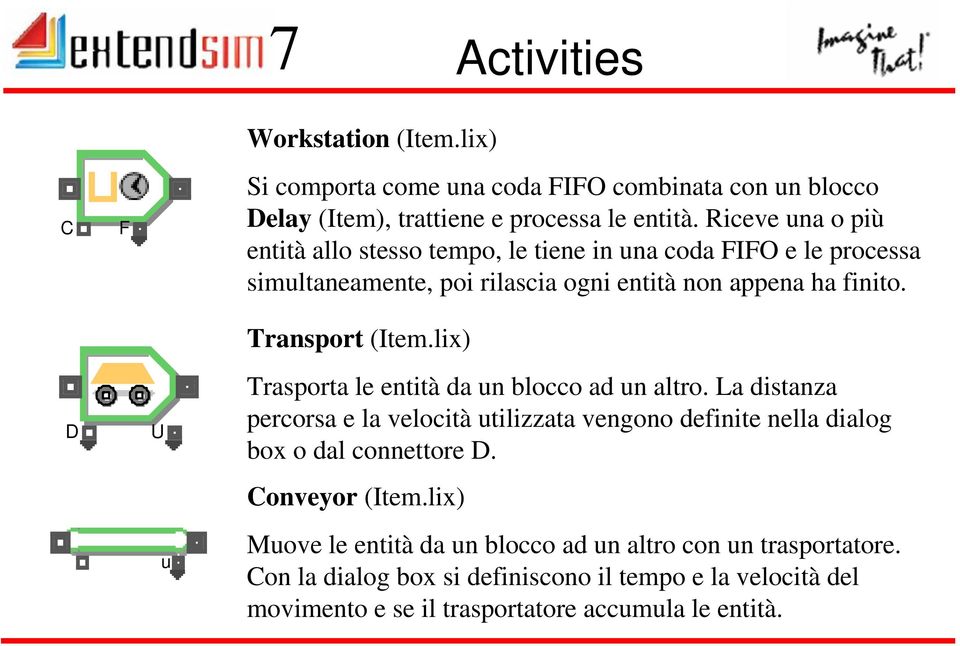 extendsim 7

Activities

Imagine That!

Workstation (Item.lix)

C F

Si comporta come una coda FIFO combinata con un blocco Delay (Item), trattiene e processa le entità. Riceve una o più entità allo stesso tempo, le tiene in una coda FIFO e le processa simultaneamente, poi rilascia ogni entità non appena ha finito.

Transport (Item.lix)

D U

Trasporta le entità da un blocco ad un altro. La distanza percorsa e la velocità utilizzata vengono definite nella dialog box o dal connettore D.

Conveyor (Item.lix)

u

Muove le entità da un blocco ad un altro con un trasportatore. Con la dialog box si definiscono il tempo e la velocità del movimento e se il trasportatore accumula le entità.